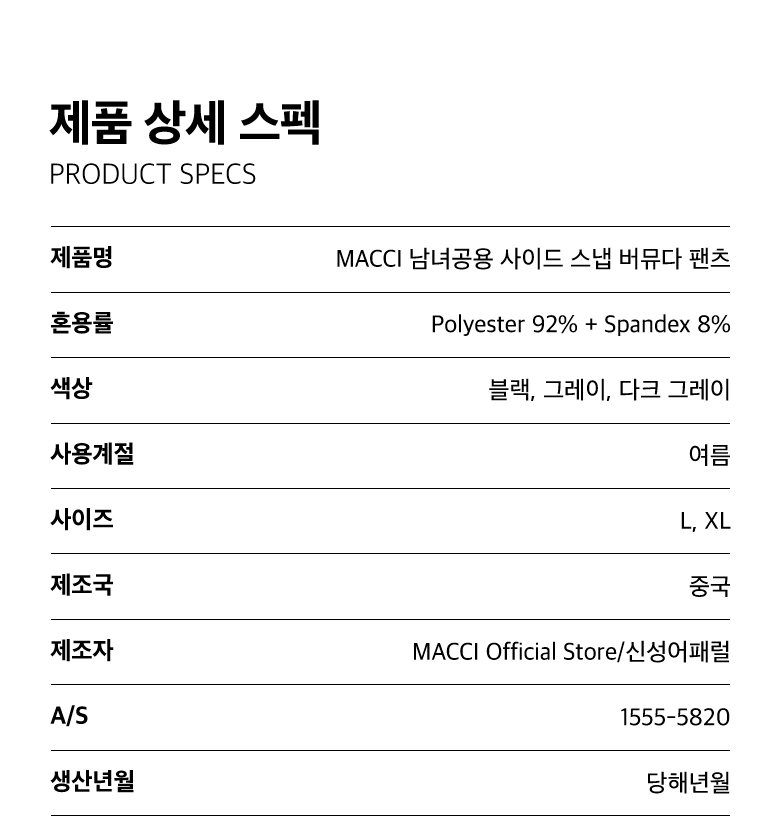 제품 상세 스펙
PRODUCT SPECS

| 제품명 | MACCI 남녀공용 사이드 스냅 버뮤다 팬츠 |
|---|---|
| 혼용률 | Polyester 92% + Spandex 8% |
| 색상 | 블랙, 그레이, 다크 그레이 |
| 사용계절 | 여름 |
| 사이즈 | L, XL |
| 제조국 | 중국 |
| 제조자 | MACCI Official Store/신성어패럴 |
| A/S | 1555-5820 |
| 생산년월 | 당해년월 |